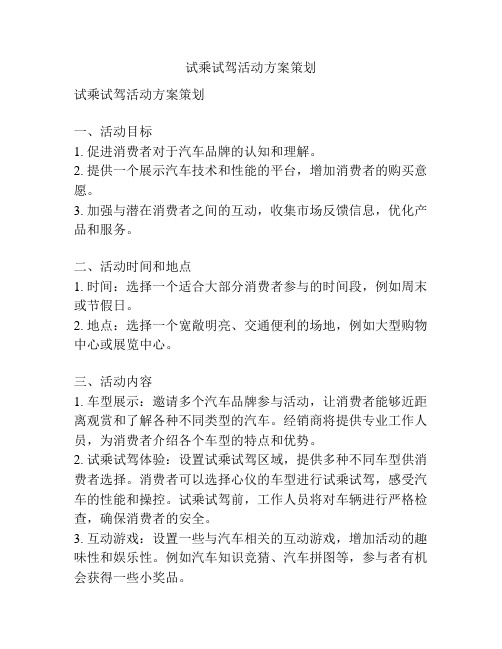 试乘试驾活动方案策划

试乘试驾活动方案策划

一、活动目标
1. 促进消费者对于汽车品牌的认知和理解。
2. 提供一个展示汽车技术和性能的平台，增加消费者的购买意愿。
3. 加强与潜在消费者之间的互动，收集市场反馈信息，优化产品和服务。

二、活动时间和地点
1. 时间：选择一个适合大部分消费者参与的时间段，例如周末或节假日。
2. 地点：选择一个宽敞明亮、交通便利的场地，例如大型购物中心或展览中心。

三、活动内容
1. 车型展示：邀请多个汽车品牌参与活动，让消费者能够近距离观赏和了解各种不同类型的汽车。经销商将提供专业工作人员，为消费者介绍各个车型的特点和优势。
2. 试乘试驾体验：设置试乘试驾区域，提供多种不同车型供消费者选择。消费者可以选择心仪的车型进行试乘试驾，感受汽车的性能和操控。试乘试驾前，工作人员将对车辆进行严格检查，确保消费者的安全。
3. 互动游戏：设置一些与汽车相关的互动游戏，增加活动的趣味性和娱乐性。例如汽车知识竞猜、汽车拼图等，参与者有机会获得一些小奖品。